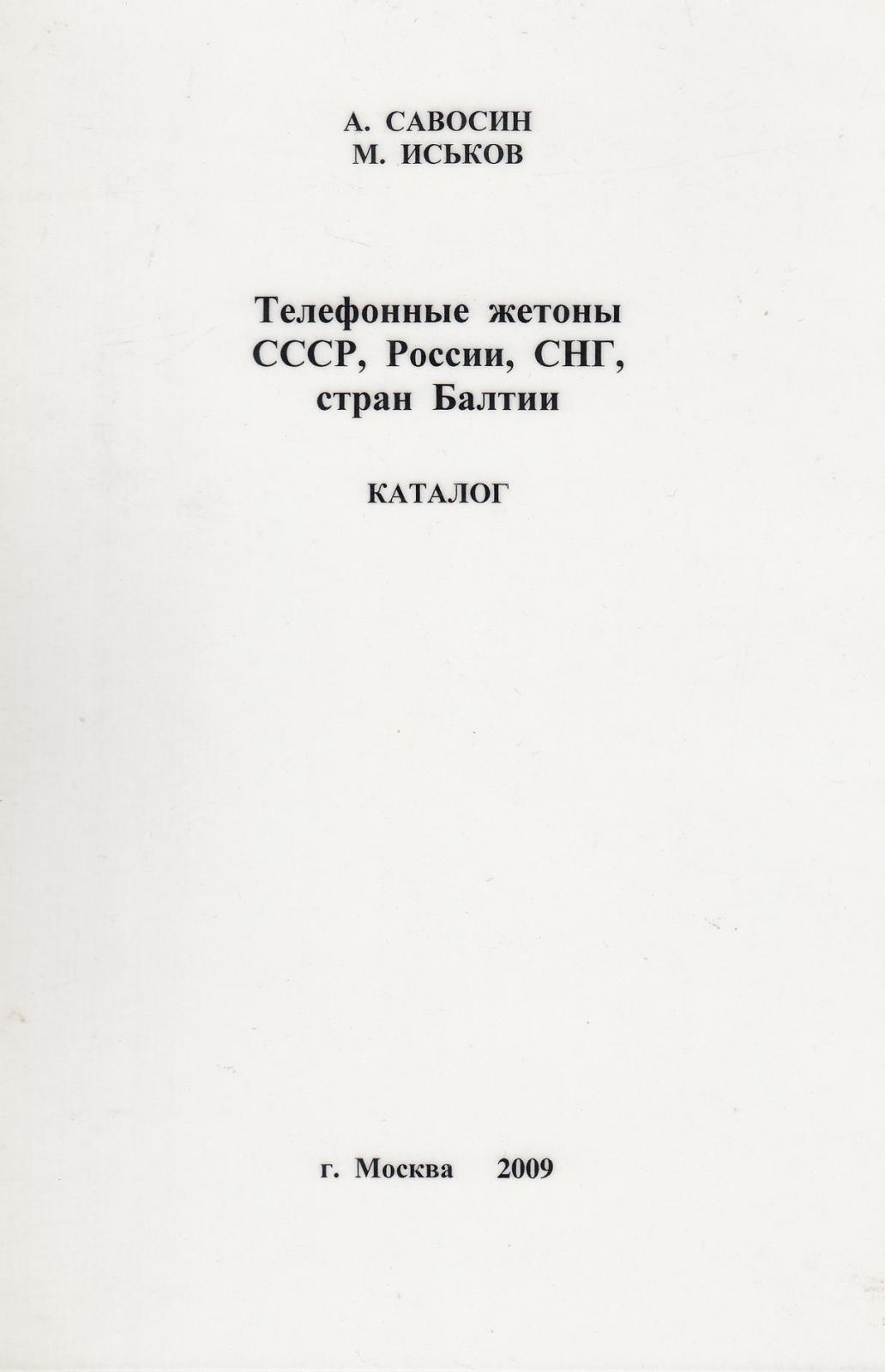 А. САВОСИН
М. ИСЬКОВ

Телефонные жетоны
СССР, России, СНГ,
стран Балтии

КАТАЛОГ

г. Москва 2009